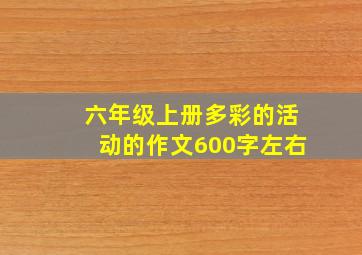 六年级上册多彩的活动的作文600字左右